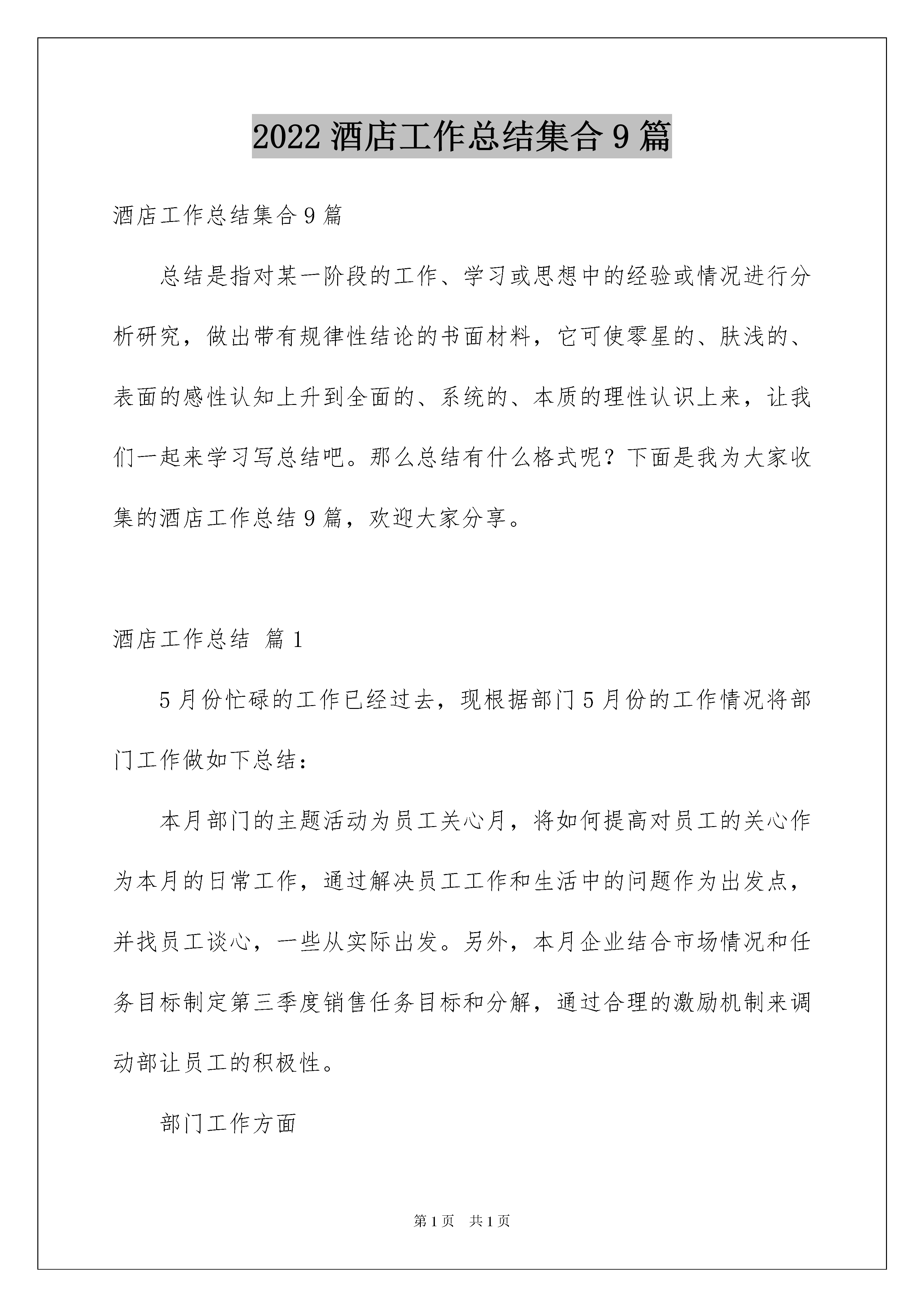 2022 酒店工作总结集合 9 篇

酒店工作总结集合 9 篇

总结是指对某一阶段的工作、学习或思想中的经验或情况进行分析研究，做出带有规律性结论的书面材料，它可使零星的、肤浅的、表面的感性认知上升到全面的、系统的、本质的理性认识上来，让我们一起来学习写总结吧。那么总结有什么格式呢？下面是我为大家收集的酒店工作总结 9 篇，欢迎大家分享。

酒店工作总结 篇 1

5 月份忙碌的工作已经过去，现根据部门 5 月份的工作情况将部门工作做如下总结：

本月部门的主题活动为员工关心月，将如何提高对员工的关心作为本月的日常工作，通过解决员工工作和生活中的问题作为出发点，并找员工谈心，一些从实际出发。另外，本月企业结合市场情况和任务目标制定第三季度销售任务目标和分解，通过合理的激励机制来调动部让员工的积极性。

部门工作方面

第 1 页 共 1 页